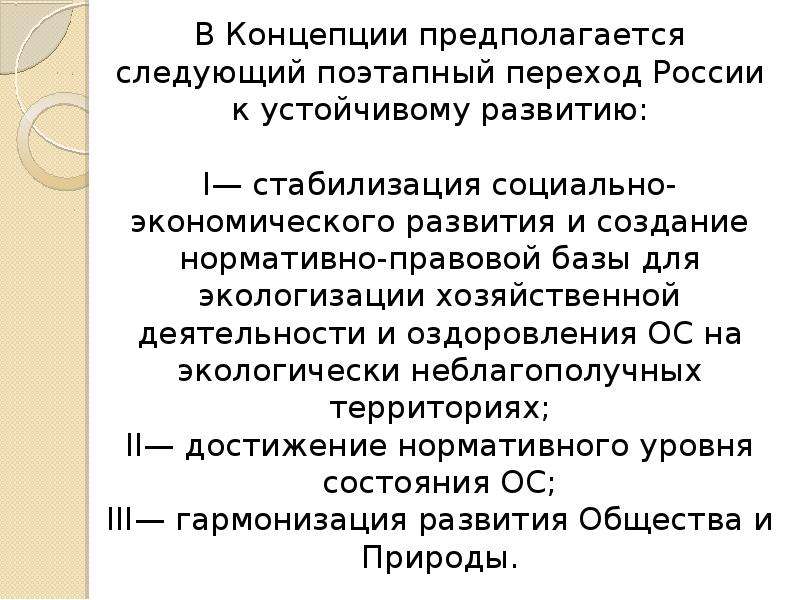 В Концепции предполагается следующий поэтапный переход России к устойчивому развитию:

I— стабилизация социально-экономического развития и создание нормативно-правовой базы для экологизации хозяйственной деятельности и оздоровления ОС на экологически неблагополучных территориях;
II— достижение нормативного уровня состояния ОС;
III— гармонизация развития Общества и Природы.